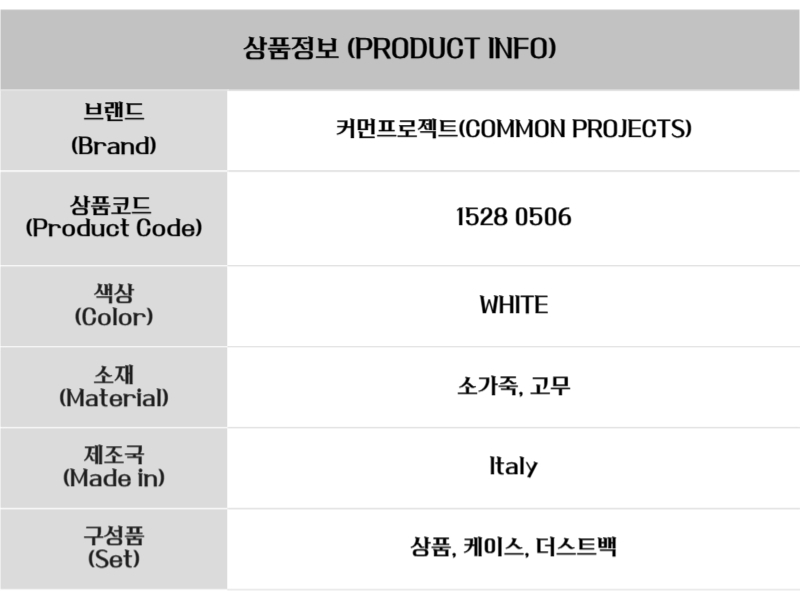 | 상품정보 (PRODUCT INFO) | |
|---|---|
| 브랜드 (Brand) | 커먼프로젝트(COMMON PROJECTS) |
| 상품코드 (Product Code) | 1528 0506 |
| 색상 (Color) | WHITE |
| 소재 (Material) | 소가죽, 고무 |
| 제조국 (Made in) | Italy |
| 구성품 (Set) | 상품, 케이스, 더스트백 |